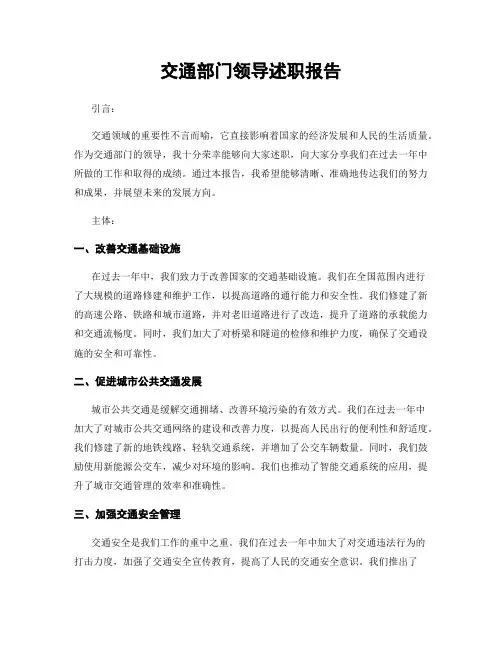 交通部门领导述职报告

引言：

交通领域的重要性不言而喻，它直接影响着国家的经济发展和人民的生活质量。作为交通部门的领导，我十分荣幸能够向大家述职，向大家分享我们在过去一年中所做的工作和取得的成绩。通过本报告，我希望能够清晰、准确地传达我们的努力和成果，并展望未来的发展方向。

主体：

一、改善交通基础设施

在过去一年中，我们致力于改善国家的交通基础设施。我们在全国范围内进行了大规模的道路修建和维护工作，以提高道路的通行能力和安全性。我们修建了新的高速公路、铁路和城市道路，并对老旧道路进行了改造，提升了道路的承载能力和交通流畅度。同时，我们加大了对桥梁和隧道的检修和维护力度，确保了交通设施的安全和可靠性。

二、促进城市公共交通发展

城市公共交通是缓解交通拥堵、改善环境污染的有效方式。我们在过去一年中加大了对城市公共交通网络的建设和改善力度，以提高人民出行的便利性和舒适度。我们修建了新的地铁线路、轻轨交通系统，并增加了公交车辆数量。同时，我们鼓励使用新能源公交车，减少对环境的影响。我们也推动了智能交通系统的应用，提升了城市交通管理的效率和准确性。

三、加强交通安全管理

交通安全是我们工作的重中之重。我们在过去一年中加大了对交通违法行为的打击力度，加强了交通安全宣传教育，提高了人民的交通安全意识。我们推出了